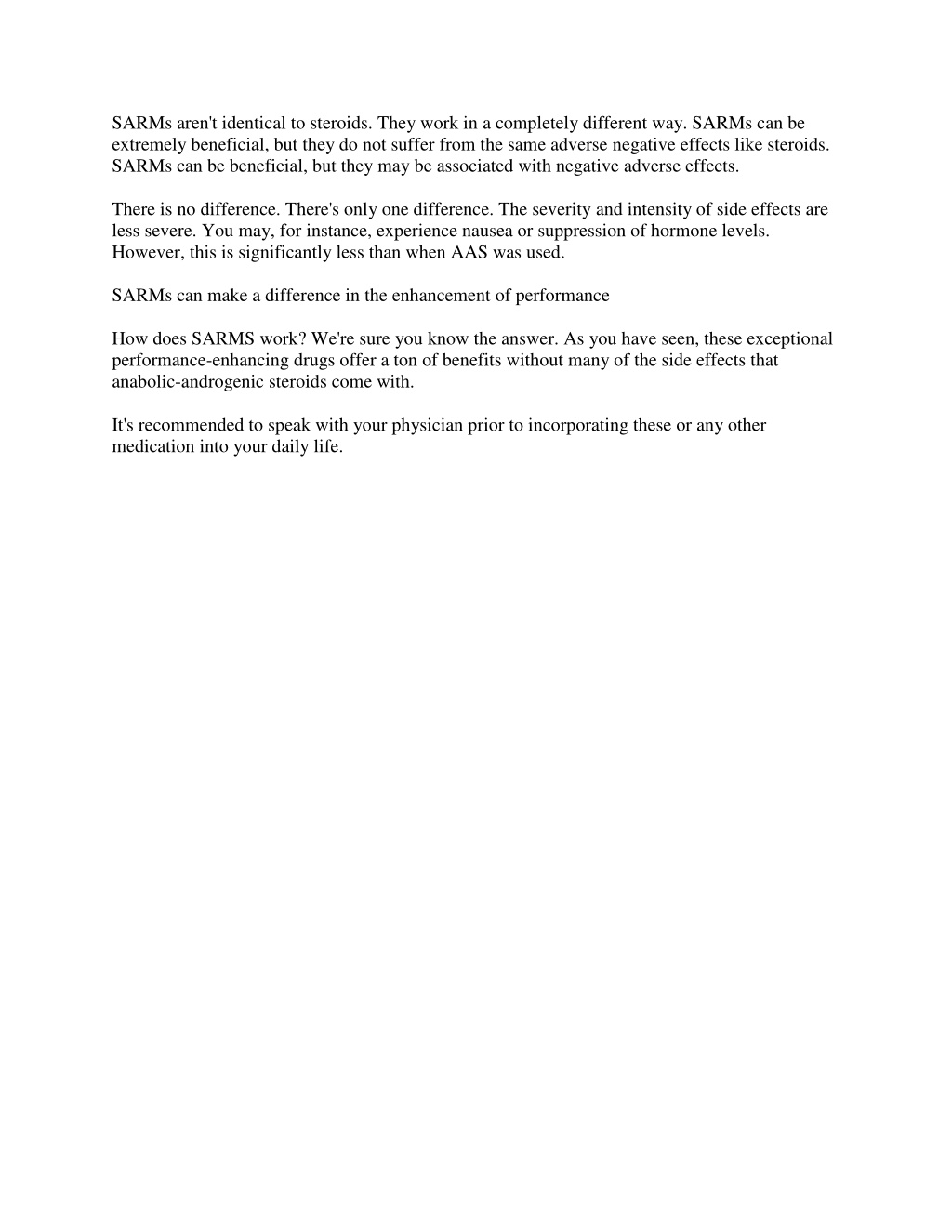 SARMs aren't identical to steroids. They work in a completely different way. SARMs can be extremely beneficial, but they do not suffer from the same adverse negative effects like steroids. SARMs can be beneficial, but they may be associated with negative adverse effects.

There is no difference. There's only one difference. The severity and intensity of side effects are less severe. You may, for instance, experience nausea or suppression of hormone levels. However, this is significantly less than when AAS was used.

SARMs can make a difference in the enhancement of performance

How does SARMS work? We're sure you know the answer. As you have seen, these exceptional performance-enhancing drugs offer a ton of benefits without many of the side effects that anabolic-androgenic steroids come with.

It's recommended to speak with your physician prior to incorporating these or any other medication into your daily life.